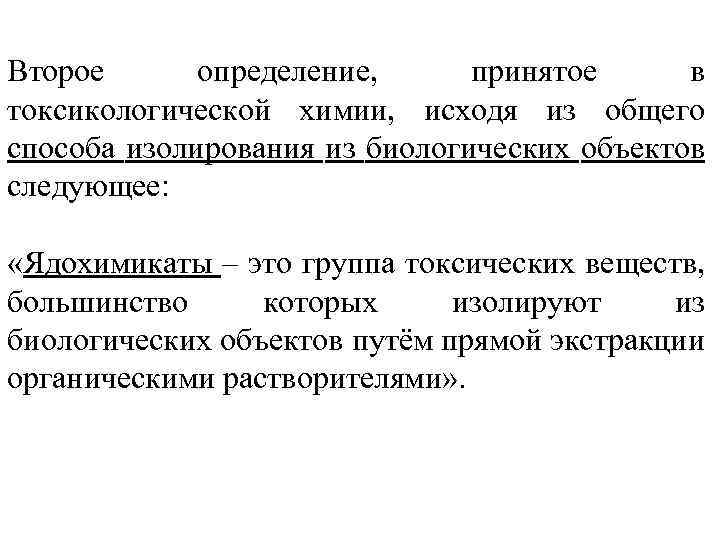 Второе определение, принятое в токсикологической химии, исходя из общего способа изолирования из биологических объектов следующее:

«Ядохимикаты – это группа токсических веществ, большинство которых изолируют из биологических объектов путём прямой экстракции органическими растворителями».